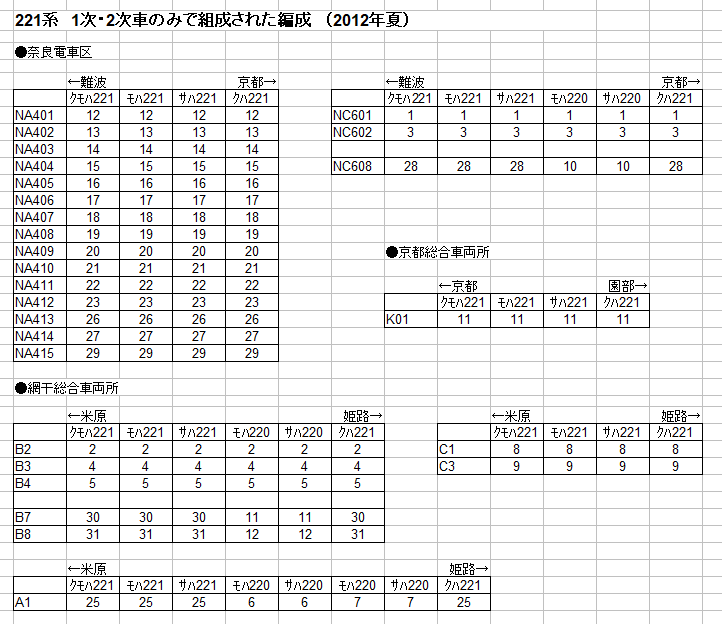 221系　1次・2次車のみで組成された編成 （2012年夏）

●奈良電車区

←難波　　京都→

| | クモハ221 | モハ221 | サハ221 | クハ221 |
|---|---|---|---|---|
| NA401 | 12 | 12 | 12 | 12 |
| NA402 | 13 | 13 | 13 | 13 |
| NA403 | 14 | 14 | 14 | 14 |
| NA404 | 15 | 15 | 15 | 15 |
| NA405 | 16 | 16 | 16 | 16 |
| NA406 | 17 | 17 | 17 | 17 |
| NA407 | 18 | 18 | 18 | 18 |
| NA408 | 19 | 19 | 19 | 19 |
| NA409 | 20 | 20 | 20 | 20 |
| NA410 | 21 | 21 | 21 | 21 |
| NA411 | 22 | 22 | 22 | 22 |
| NA412 | 23 | 23 | 23 | 23 |
| NA413 | 26 | 26 | 26 | 26 |
| NA414 | 27 | 27 | 27 | 27 |
| NA415 | 29 | 29 | 29 | 29 |

←難波　　京都→

| | クモハ221 | モハ221 | サハ221 | モハ220 | サハ220 | クハ221 |
|---|---|---|---|---|---|---|
| NC601 | 1 | 1 | 1 | 1 | 1 | 1 |
| NC602 | 3 | 3 | 3 | 3 | 3 | 3 |
| | | | | | | |
| NC608 | 28 | 28 | 28 | 10 | 10 | 28 |

●京都総合車両所

←京都　　園部→

| | クモハ221 | モハ221 | サハ221 | クハ221 |
|---|---|---|---|---|
| K01 | 11 | 11 | 11 | 11 |

●網干総合車両所

←米原　　姫路→

| | クモハ221 | モハ221 | サハ221 | モハ220 | サハ220 | クハ221 |
|---|---|---|---|---|---|---|
| B2 | 2 | 2 | 2 | 2 | 2 | 2 |
| B3 | 4 | 4 | 4 | 4 | 4 | 4 |
| B4 | 5 | 5 | 5 | 5 | 5 | 5 |
| | | | | | | |
| B7 | 30 | 30 | 30 | 11 | 11 | 30 |
| B8 | 31 | 31 | 31 | 12 | 12 | 31 |

←米原　　姫路→

| | クモハ221 | モハ221 | サハ221 | クハ221 |
|---|---|---|---|---|
| C1 | 8 | 8 | 8 | 8 |
| C3 | 9 | 9 | 9 | 9 |

←米原　　姫路→

| | クモハ221 | モハ221 | サハ221 | モハ220 | サハ220 | モハ220 | サハ220 | クハ221 |
|---|---|---|---|---|---|---|---|---|
| A1 | 25 | 25 | 25 | 6 | 6 | 7 | 7 | 25 |